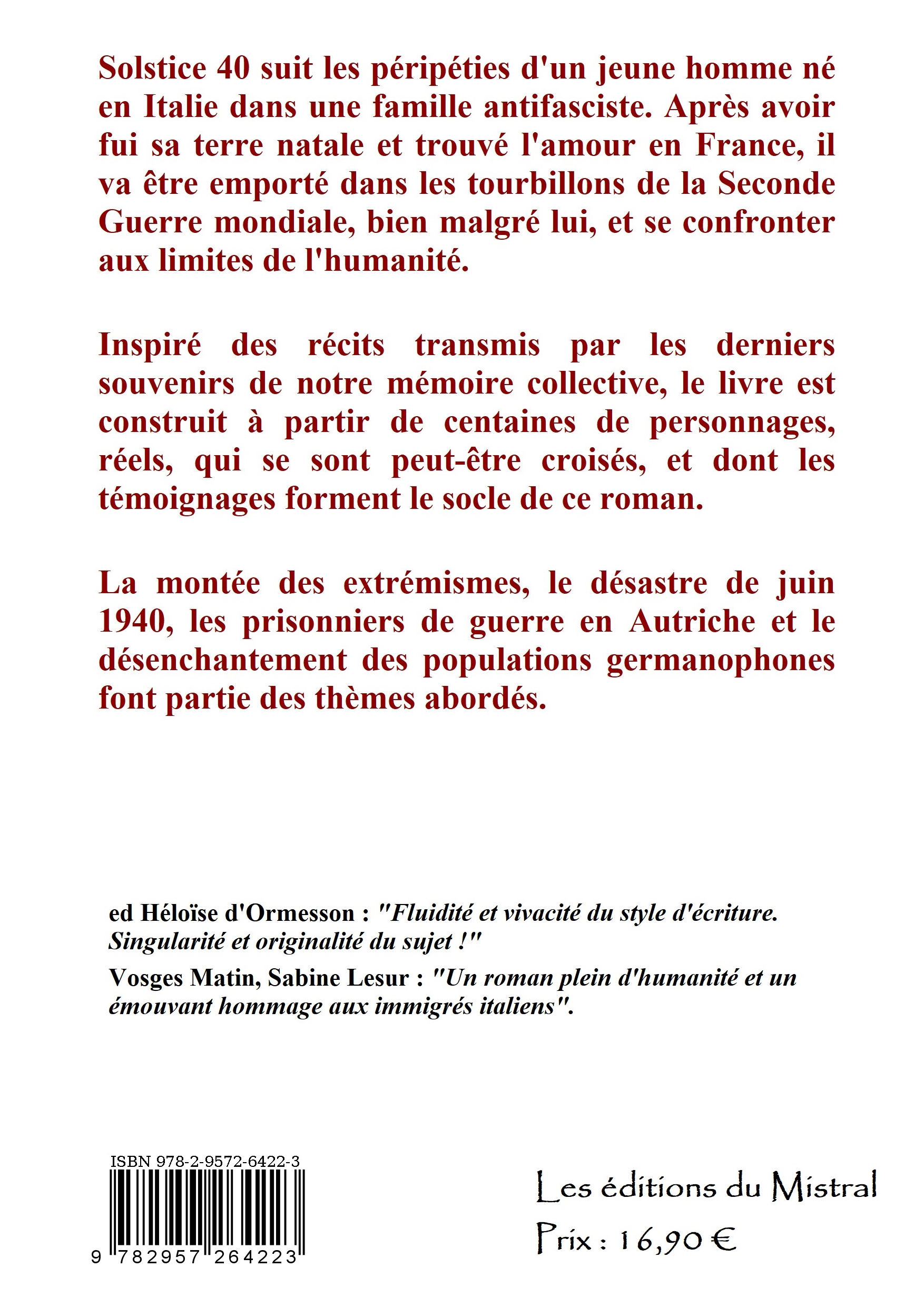 Solstice 40 suit les péripéties d'un jeune homme né en Italie dans une famille antifasciste. Après avoir fui sa terre natale et trouvé l'amour en France, il va être emporté dans les tourbillons de la Seconde Guerre mondiale, bien malgré lui, et se confronter aux limites de l'humanité.

Inspiré des récits transmis par les derniers souvenirs de notre mémoire collective, le livre est construit à partir de centaines de personnages, réels, qui se sont peut-être croisés, et dont les témoignages forment le socle de ce roman.

La montée des extrémismes, le désastre de juin 1940, les prisonniers de guerre en Autriche et le désenchantement des populations germanophones font partie des thèmes abordés.

ed Héloïse d'Ormesson : "Fluidité et vivacité du style d'écriture. Singularité et originalité du sujet !"

Vosges Matin, Sabine Lesur : "Un roman plein d'humanité et un émouvant hommage aux immigrés italiens".

ISBN 978-2-9572-6422-3

9 782957 264223

Les éditions du Mistral

Prix : 16,90 €